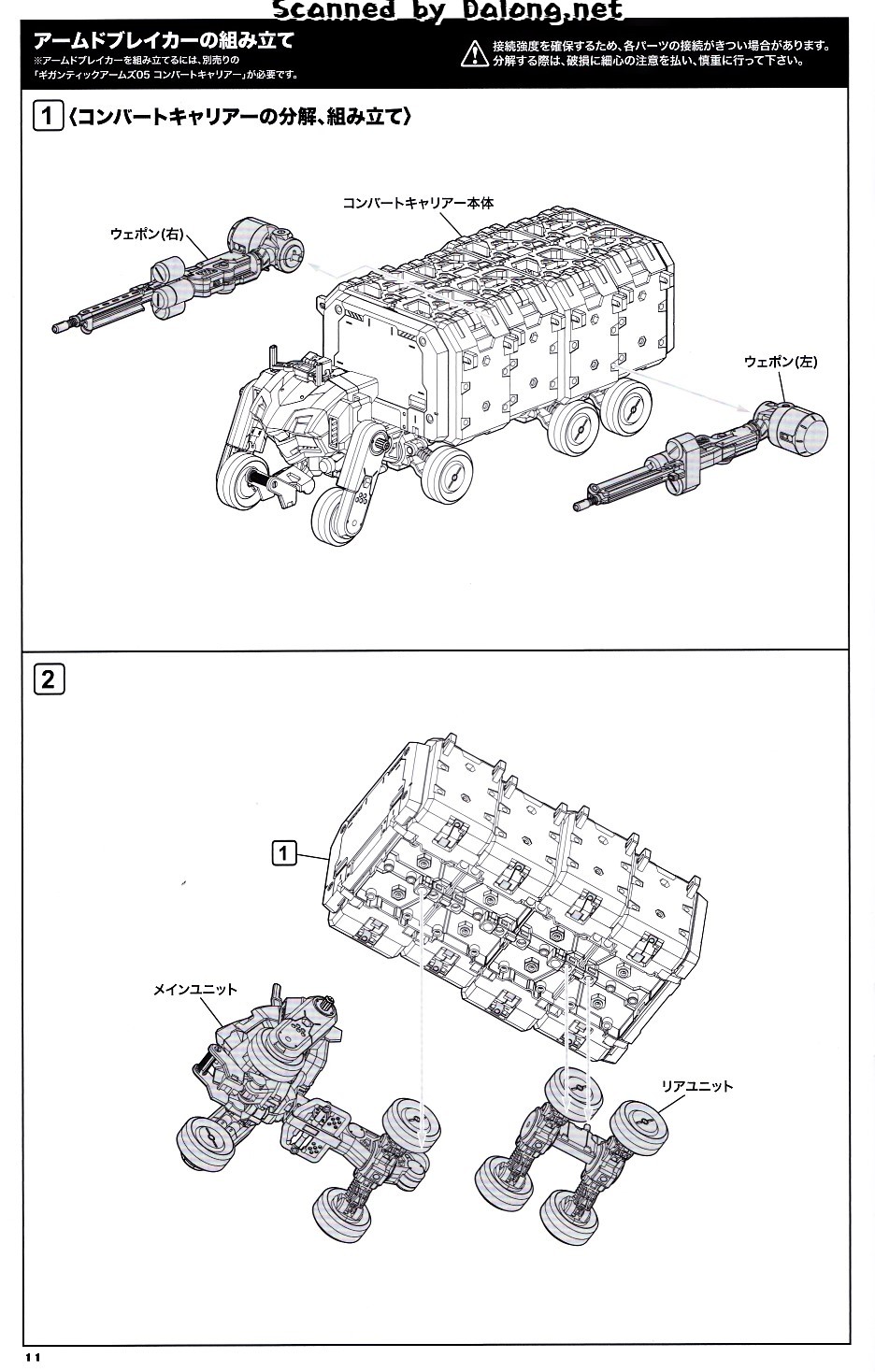 Scanned by Dalong.net

アームドブレイカーの組み立て
※アームドブレイカーを組み立てるには、別売りの「ギガンティックアームズ05 コンバートキャリアー」が必要です。

接続強度を確保するため、各パーツの接続がきつい場合があります。分解する際は、破損に細心の注意を払い、慎重に行って下さい。

1 〈コンバートキャリアーの分解、組み立て〉

コンバートキャリアー本体

ウェポン(右)

ウェポン(左)

2

1

メインユニット

リアユニット

11